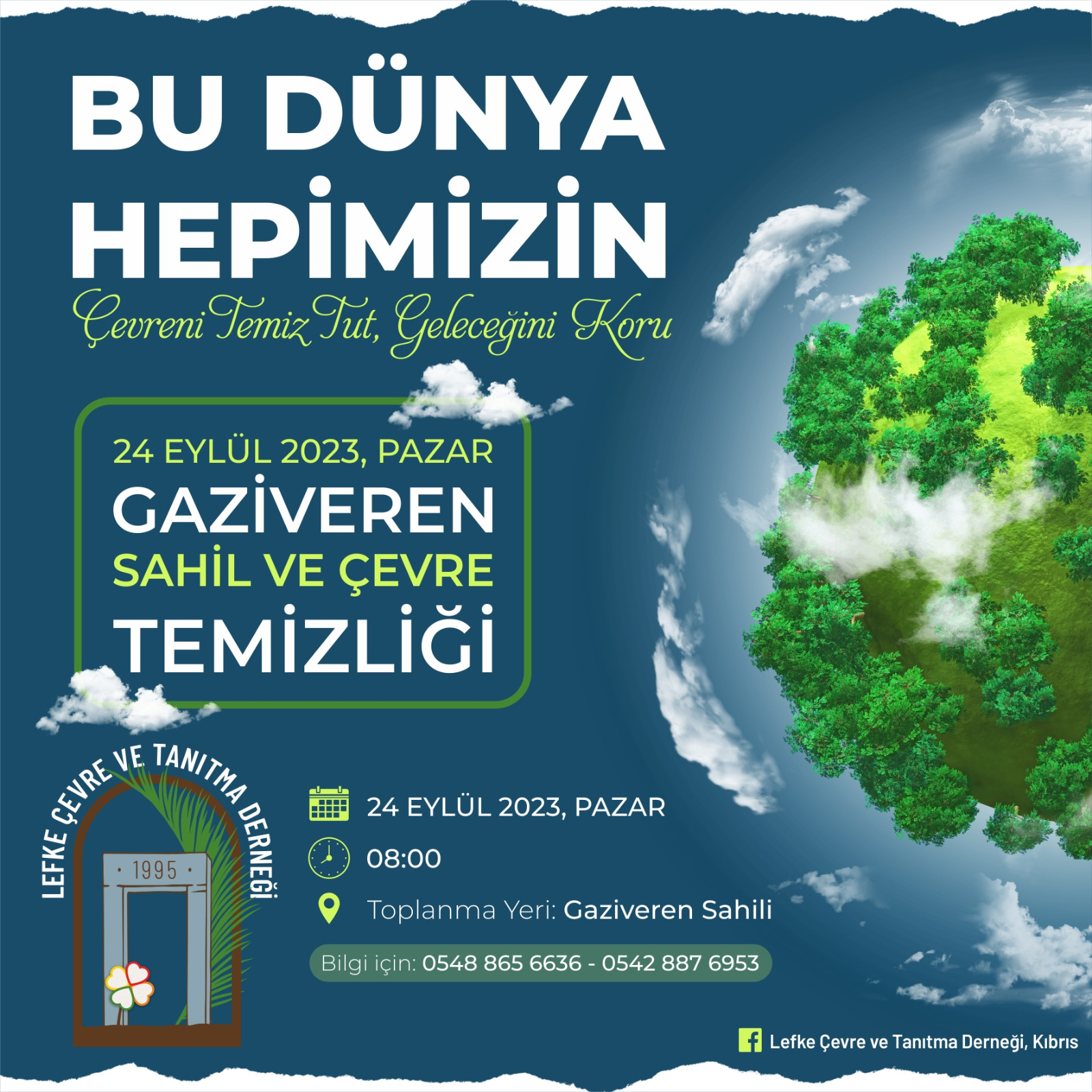 BU DÜNYA HEPİMİZİN

Çevreni Temiz Tut, Geleceğini Koru

24 EYLÜL 2023, PAZAR
GAZİVEREN
SAHİL VE ÇEVRE
TEMİZLİĞİ

LEFKE ÇEVRE VE TANITMA DERNEĞİ
• 1995 •

24 EYLÜL 2023, PAZAR

08:00

Toplanma Yeri: Gaziveren Sahili

Bilgi için: 0548 865 6636 - 0542 887 6953

Lefke Çevre ve Tanıtma Derneği, Kıbrıs